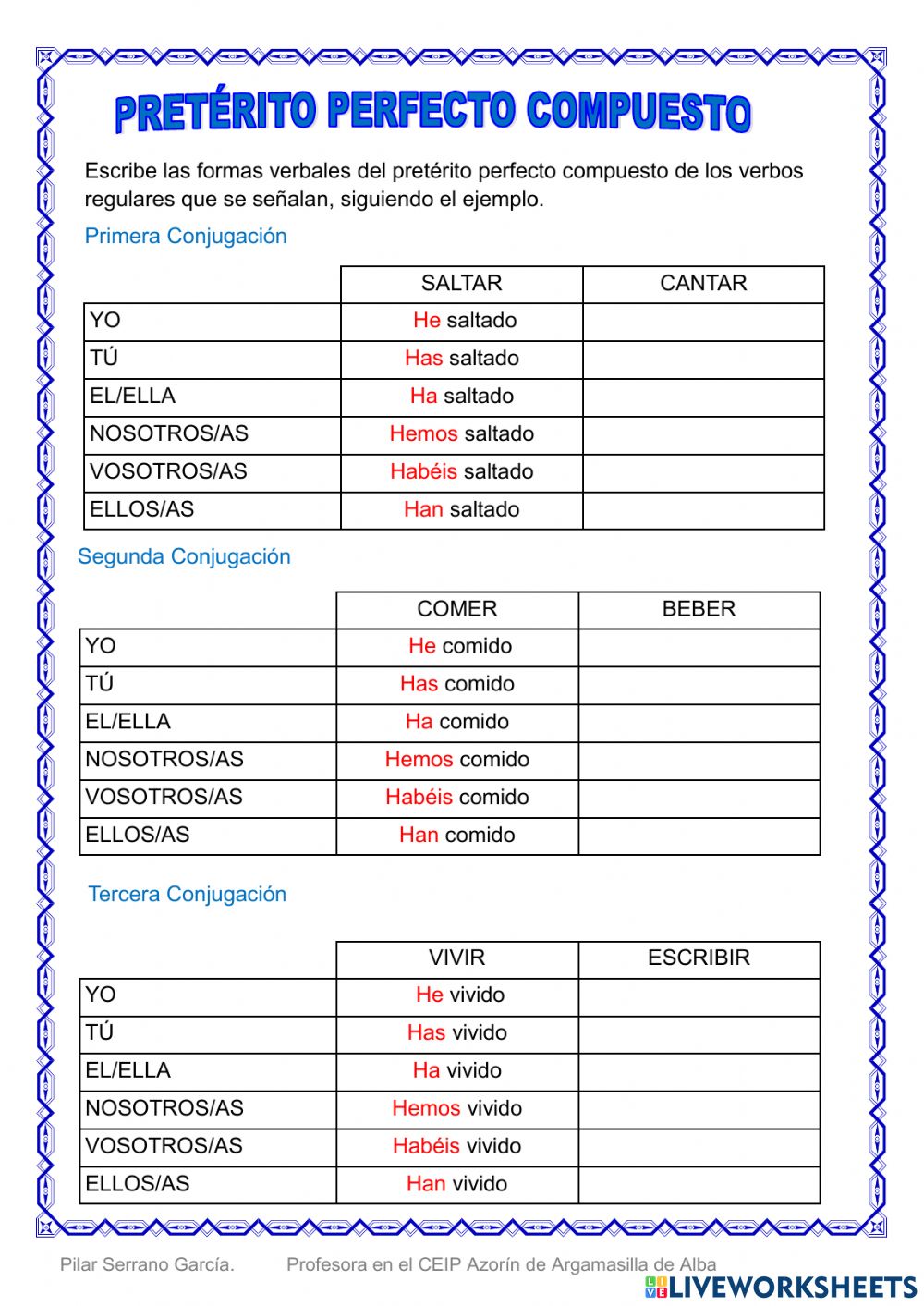 PRETÉRITO PERFECTO COMPUESTO

Escribe las formas verbales del pretérito perfecto compuesto de los verbos regulares que se señalan, siguiendo el ejemplo.

Primera Conjugación

| | SALTAR | CANTAR |
|---|---|---|
| YO | He saltado | |
| TÚ | Has saltado | |
| EL/ELLA | Ha saltado | |
| NOSOTROS/AS | Hemos saltado | |
| VOSOTROS/AS | Habéis saltado | |
| ELLOS/AS | Han saltado | |

Segunda Conjugación

| | COMER | BEBER |
|---|---|---|
| YO | He comido | |
| TÚ | Has comido | |
| EL/ELLA | Ha comido | |
| NOSOTROS/AS | Hemos comido | |
| VOSOTROS/AS | Habéis comido | |
| ELLOS/AS | Han comido | |

Tercera Conjugación

| | VIVIR | ESCRIBIR |
|---|---|---|
| YO | He vivido | |
| TÚ | Has vivido | |
| EL/ELLA | Ha vivido | |
| NOSOTROS/AS | Hemos vivido | |
| VOSOTROS/AS | Habéis vivido | |
| ELLOS/AS | Han vivido | |

Pilar Serrano García. Profesora en el CEIP Azorín de Argamasilla de Alba

LIVEWORKSHEETS